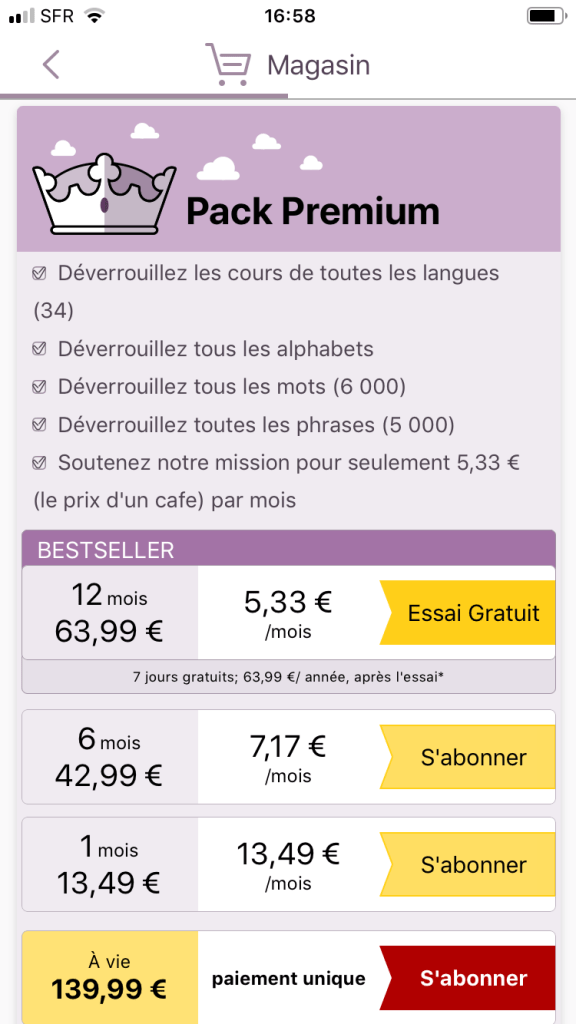 SFR 16:58

Magasin

Pack Premium

Déverrouillez les cours de toutes les langues (34)

Déverrouillez tous les alphabets

Déverrouillez tous les mots (6 000)

Déverrouillez toutes les phrases (5 000)

Soutenez notre mission pour seulement 5,33 € (le prix d'un cafe) par mois

BESTSELLER

12 mois
63,99 €

5,33 €
/mois

Essai Gratuit

7 jours gratuits; 63,99 €/ année, après l'essai*

6 mois
42,99 €

7,17 €
/mois

S'abonner

1 mois
13,49 €

13,49 €
/mois

S'abonner

À vie
139,99 €

paiement unique

S'abonner